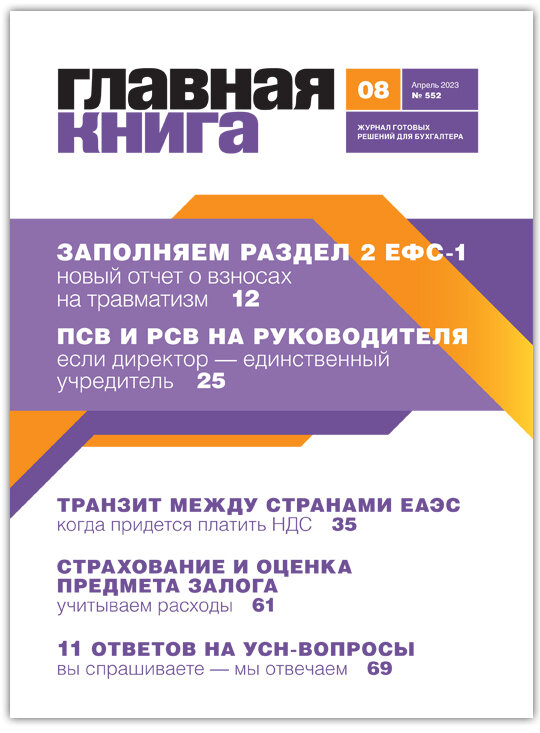 главная книга

08

Апрель 2023
№ 552

ЖУРНАЛ ГОТОВЫХ РЕШЕНИЙ ДЛЯ БУХГАЛТЕРА

ЗАПОЛНЯЕМ РАЗДЕЛ 2 ЕФС-1
новый отчет о взносах на травматизм 12

ПСВ И РСВ НА РУКОВОДИТЕЛЯ
если директор — единственный учредитель 25

ТРАНЗИТ МЕЖДУ СТРАНАМИ ЕАЭС
когда придется платить НДС 35

СТРАХОВАНИЕ И ОЦЕНКА ПРЕДМЕТА ЗАЛОГА
учитываем расходы 61

11 ОТВЕТОВ НА УСН-ВОПРОСЫ
вы спрашиваете — мы отвечаем 69